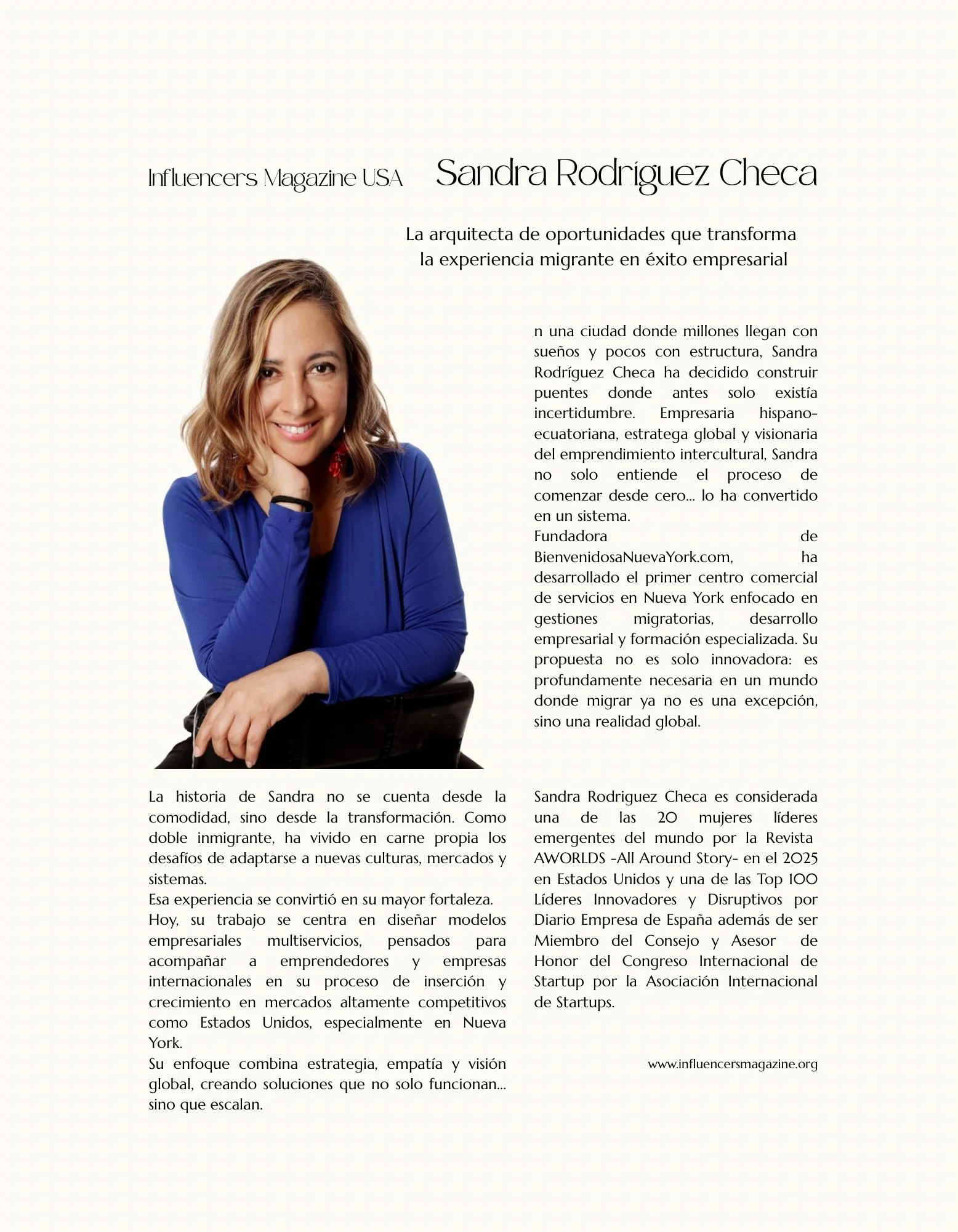 Influencers Magazine USA Sandra Rodríguez Checa

La arquitecta de oportunidades que transforma la experiencia migrante en éxito empresarial

n una ciudad donde millones llegan con sueños y pocos con estructura, Sandra Rodríguez Checa ha decidido construir puentes donde antes solo existía incertidumbre. Empresaria hispano-ecuatoriana, estratega global y visionaria del emprendimiento intercultural, Sandra no solo entiende el proceso de comenzar desde cero... lo ha convertido en un sistema.
Fundadora de BienvenidosaNuevaYork.com, ha desarrollado el primer centro comercial de servicios en Nueva York enfocado en gestiones migratorias, desarrollo empresarial y formación especializada. Su propuesta no es solo innovadora: es profundamente necesaria en un mundo donde migrar ya no es una excepción, sino una realidad global.

La historia de Sandra no se cuenta desde la comodidad, sino desde la transformación. Como doble inmigrante, ha vivido en carne propia los desafíos de adaptarse a nuevas culturas, mercados y sistemas.
Esa experiencia se convirtió en su mayor fortaleza.
Hoy, su trabajo se centra en diseñar modelos empresariales multiservicios, pensados para acompañar a emprendedores y empresas internacionales en su proceso de inserción y crecimiento en mercados altamente competitivos como Estados Unidos, especialmente en Nueva York.
Su enfoque combina estrategia, empatía y visión global, creando soluciones que no solo funcionan... sino que escalan.

Sandra Rodriguez Checa es considerada una de las 20 mujeres líderes emergentes del mundo por la Revista AWORLDS -All Around Story- en el 2025 en Estados Unidos y una de las Top 100 Líderes Innovadores y Disruptivos por Diario Empresa de España además de ser Miembro del Consejo y Asesor de Honor del Congreso Internacional de Startup por la Asociación Internacional de Startups.

www.influencersmagazine.org